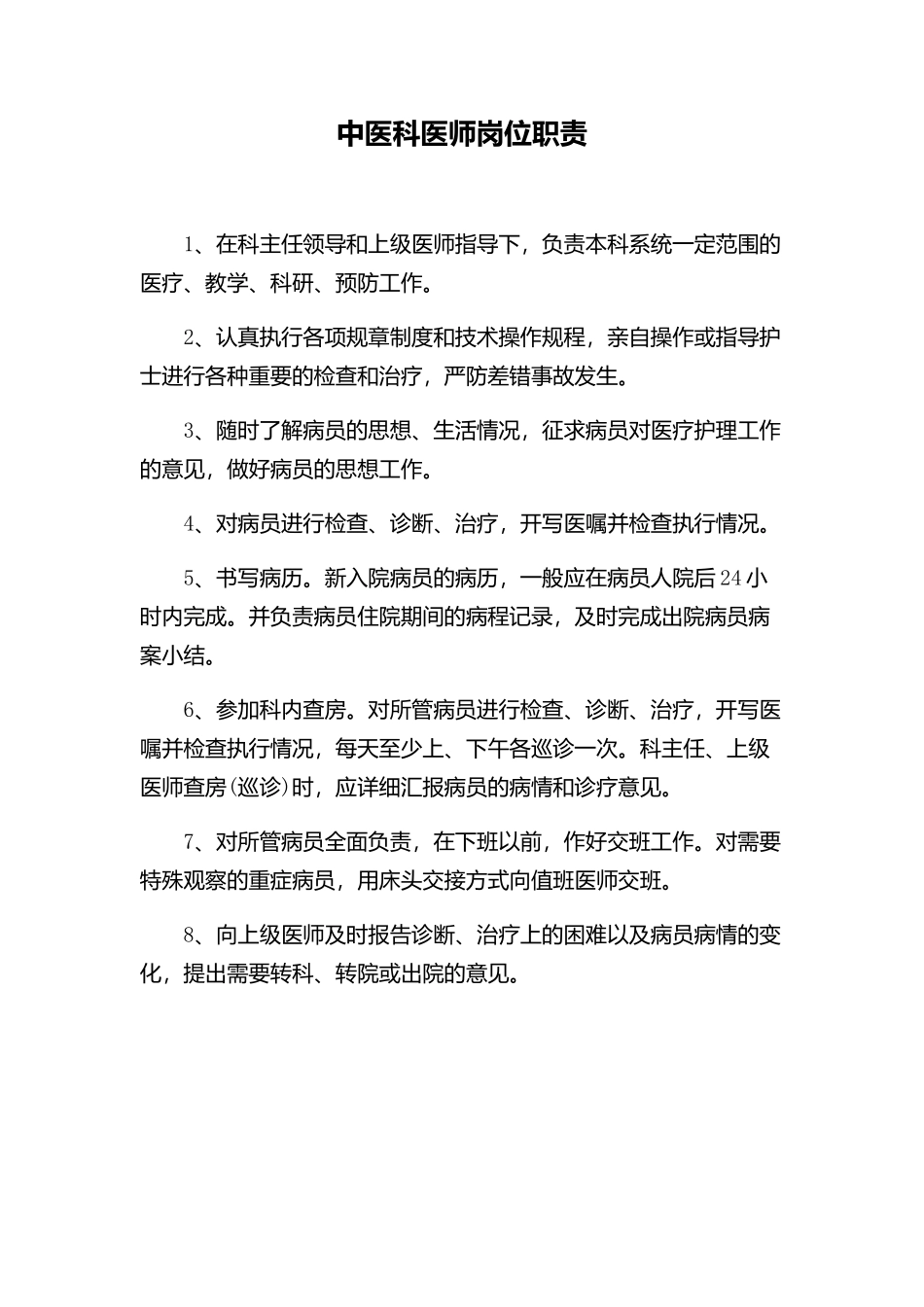 中医科医师岗位职责

1、在科主任领导和上级医师指导下，负责本科系统一定范围的医疗、教学、科研、预防工作。

2、认真执行各项规章制度和技术操作规程，亲自操作或指导护士进行各种重要的检查和治疗，严防差错事故发生。

3、随时了解病员的思想、生活情况，征求病员对医疗护理工作的意见，做好病员的思想工作。

4、对病员进行检查、诊断、治疗，开写医嘱并检查执行情况。

5、书写病历。新入院病员的病历，一般应在病员人院后24小时内完成。并负责病员住院期间的病程记录，及时完成出院病员病案小结。

6、参加科内查房。对所管病员进行检查、诊断、治疗，开写医嘱并检查执行情况，每天至少上、下午各巡诊一次。科主任、上级医师查房(巡诊)时，应详细汇报病员的病情和诊疗意见。

7、对所管病员全面负责，在下班以前，作好交班工作。对需要特殊观察的重症病员，用床头交接方式向值班医师交班。

8、向上级医师及时报告诊断、治疗上的困难以及病员病情的变化，提出需要转科、转院或出院的意见。